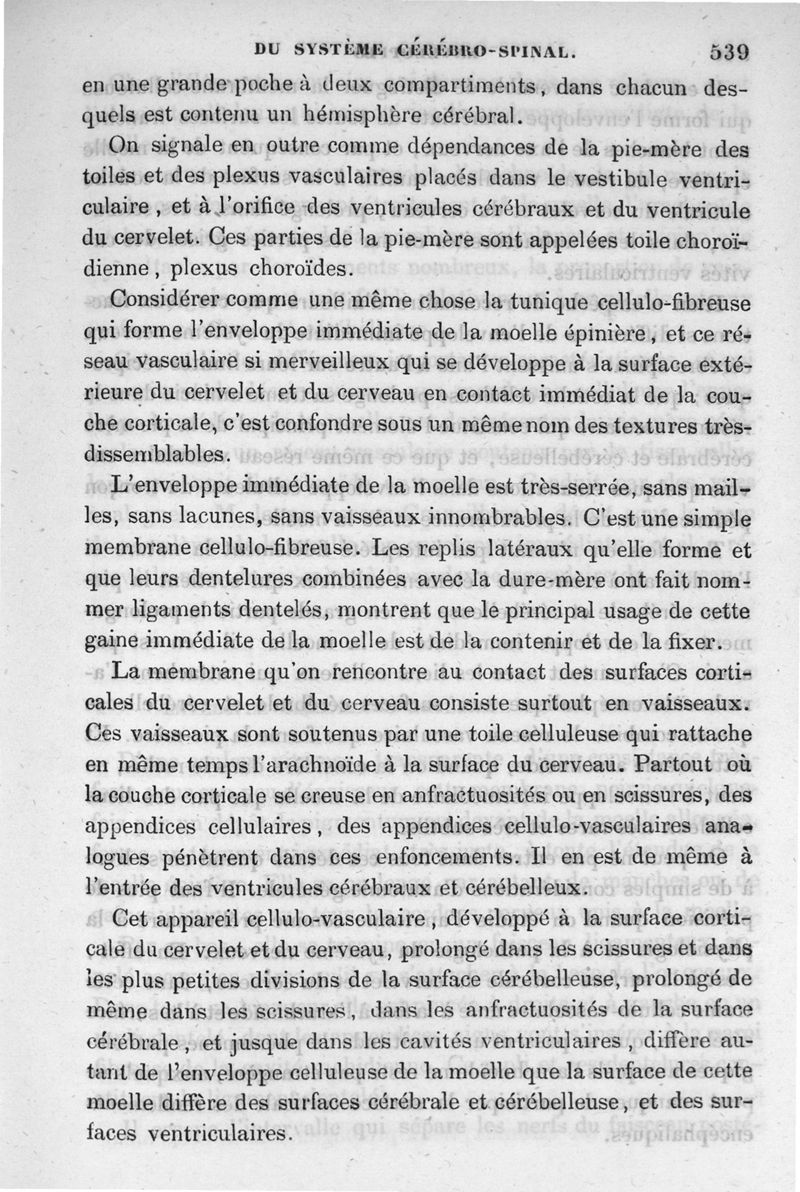 DU SYSTÈME CÉRÉBRO-SPINAL. 539

en une grande poche à deux compartiments, dans chacun desquels est contenu un hémisphère cérébral.

On signale en outre comme dépendances de la pie-mère des toiles et des plexus vasculaires placés dans le vestibule ventriculaire, et à l'orifice des ventricules cérébraux et du ventricule du cervelet. Ces parties de la pie-mère sont appelées toile choroïdienne, plexus choroïdes.

Considérer comme une même chose la tunique cellulo-fibreuse qui forme l'enveloppe immédiate de la moelle épinière, et ce réseau vasculaire si merveilleux qui se développe à la surface extérieure du cervelet et du cerveau en contact immédiat de la couche corticale, c'est confondre sous un même nom des textures très-dissemblables.

L'enveloppe immédiate de la moelle est très-serrée, sans mailles, sans lacunes, sans vaisseaux innombrables. C'est une simple membrane cellulo-fibreuse. Les replis latéraux qu'elle forme et que leurs dentelures combinées avec la dure-mère ont fait nommer ligaments dentelés, montrent que le principal usage de cette gaine immédiate de la moelle est de la contenir et de la fixer.

La membrane qu'on rencontre au contact des surfaces corticales du cervelet et du cerveau consiste surtout en vaisseaux. Ces vaisseaux sont soutenus par une toile celluleuse qui rattache en même temps l'arachnoïde à la surface du cerveau. Partout où la couche corticale se creuse en anfractuosités ou en scissures, des appendices cellulaires, des appendices cellulo-vasculaires analogues pénètrent dans ces enfoncements. Il en est de même à l'entrée des ventricules cérébraux et cérébelleux.

Cet appareil cellulo-vasculaire, développé à la surface corticale du cervelet et du cerveau, prolongé dans les scissures et dans les plus petites divisions de la surface cérébelleuse, prolongé de même dans les scissures, dans les anfractuosités de la surface cérébrale, et jusque dans les cavités ventriculaires, diffère autant de l'enveloppe celluleuse de la moelle que la surface de cette moelle diffère des surfaces cérébrale et cérébelleuse, et des surfaces ventriculaires.